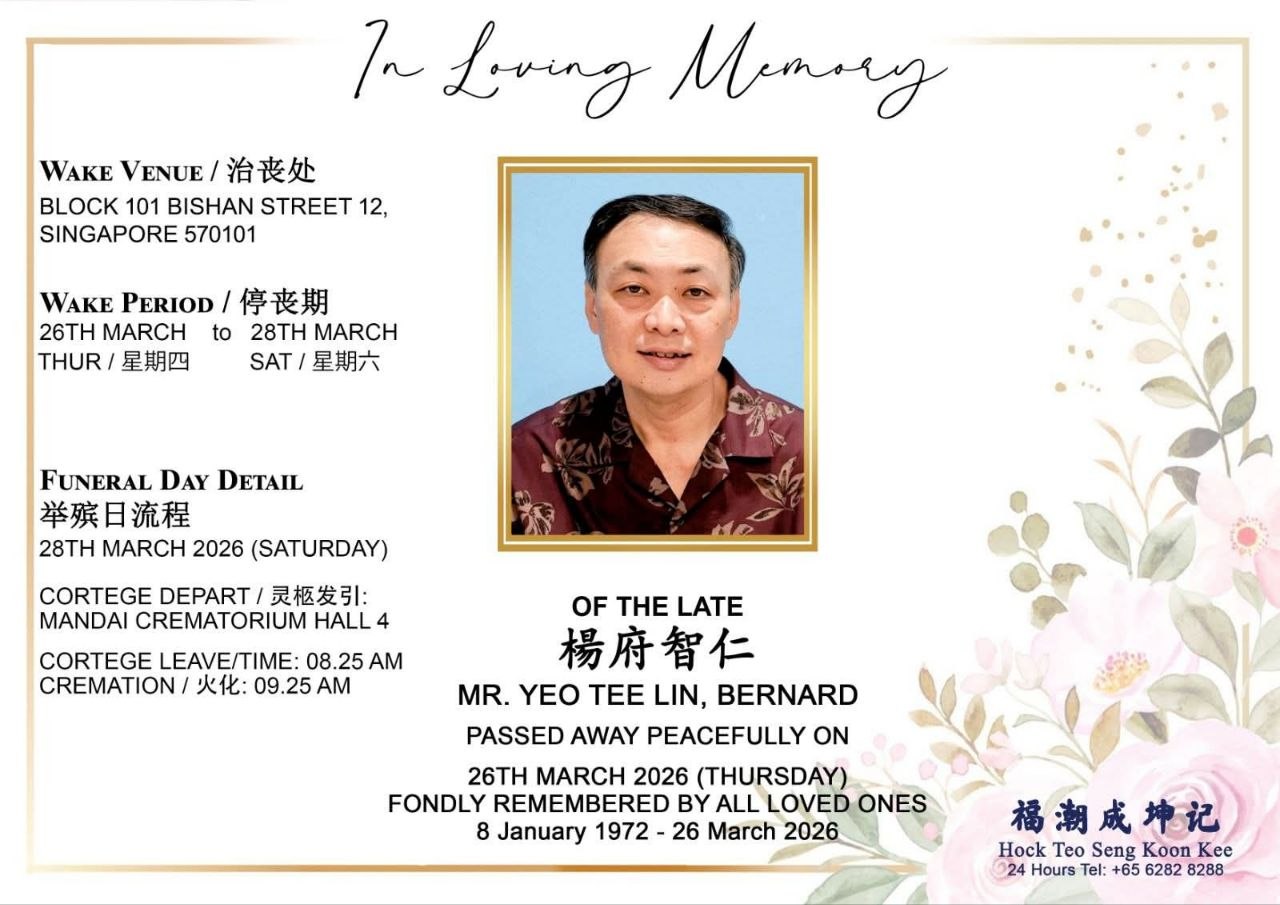 In Loving Memory

WAKE VENUE / 治丧处
BLOCK 101 BISHAN STREET 12,
SINGAPORE 570101

WAKE PERIOD / 停丧期
26TH MARCH to 28TH MARCH
THUR / 星期四 SAT / 星期六

FUNERAL DAY DETAIL
举殡日流程
28TH MARCH 2026 (SATURDAY)

CORTEGE DEPART / 灵柩发引:
MANDAI CREMATORIUM HALL 4

CORTEGE LEAVE/TIME: 08.25 AM
CREMATION / 火化: 09.25 AM

OF THE LATE
楊府智仁
MR. YEO TEE LIN, BERNARD
PASSED AWAY PEACEFULLY ON
26TH MARCH 2026 (THURSDAY)
FONDLY REMEMBERED BY ALL LOVED ONES
8 January 1972 - 26 March 2026

福潮成坤记
Hock Teo Seng Koon Kee
24 Hours Tel: +65 6282 8288